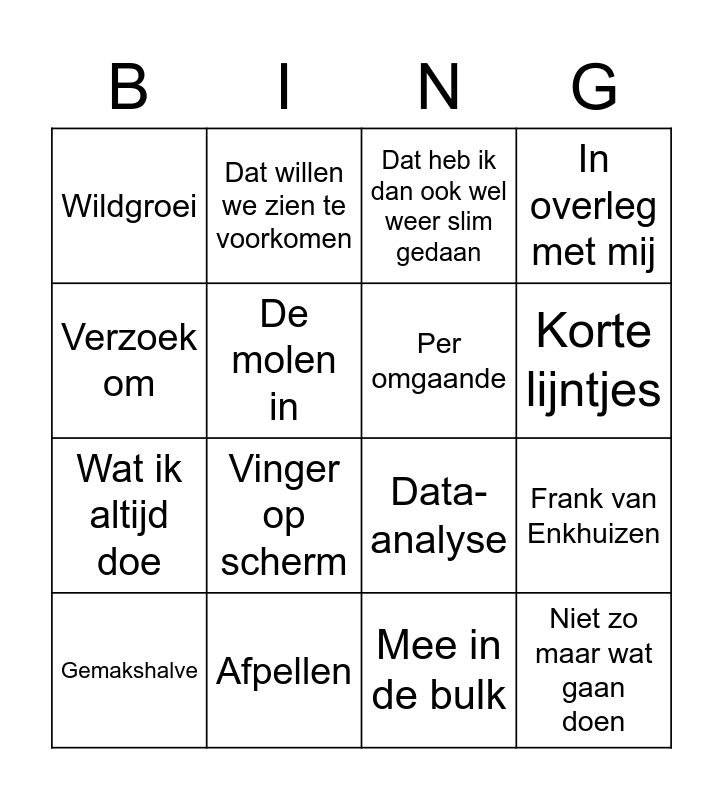 | B | I | N | G |
|---|---|---|---|
| Wildgroei | Dat willen we zien te voorkomen | Dat heb ik dan ook wel weer slim gedaan | In overleg met mij |
| Verzoek om | De molen in | Per omgaande | Korte lijntjes |
| Wat ik altijd doe | Vinger op scherm | Data-analyse | Frank van Enkhuizen |
| Gemakshalve | Afpellen | Mee in de bulk | Niet zo maar wat gaan doen |